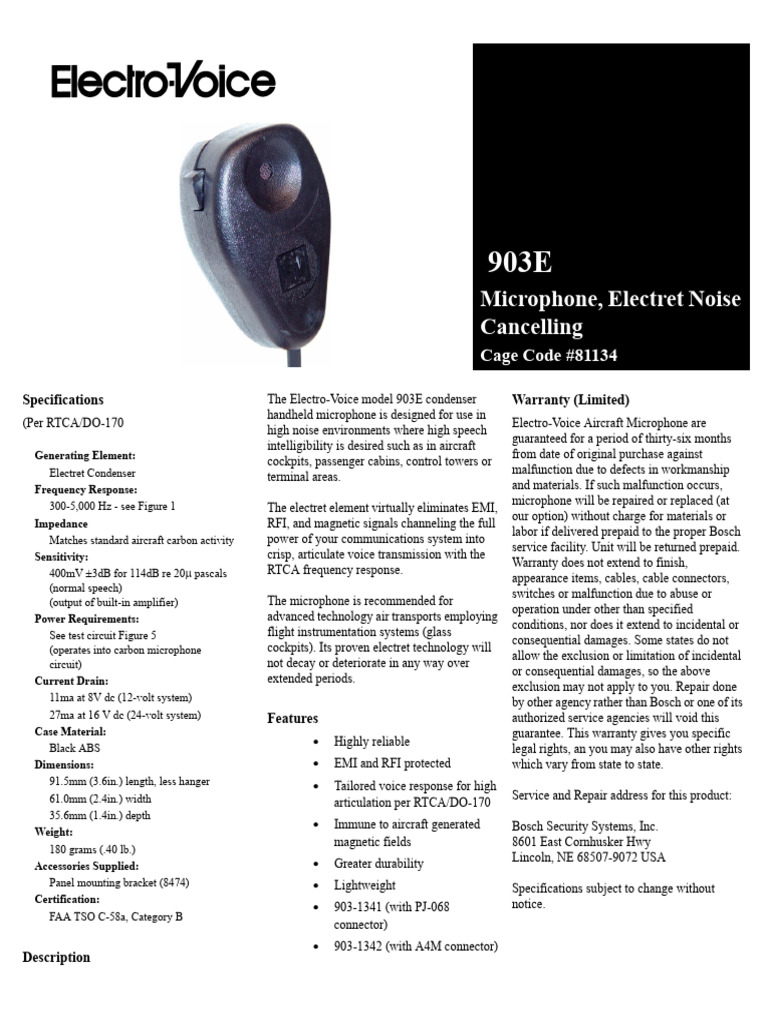 Electro-Voice

903E

Microphone, Electret Noise Cancelling

Cage Code #81134

Specifications

(Per RTCA/DO-170

Generating Element:
Electret Condenser
Frequency Response:
300-5,000 Hz - see Figure 1
Impedance
Matches standard aircraft carbon activity
Sensitivity:
400mV ±3dB for 114dB re 20µ pascals (normal speech)
(output of built-in amplifier)
Power Requirements:
See test circuit Figure 5
(operates into carbon microphone circuit)
Current Drain:
11ma at 8V dc (12-volt system)
27ma at 16 V dc (24-volt system)
Case Material:
Black ABS
Dimensions:
91.5mm (3.6in.) length, less hanger
61.0mm (2.4in.) width
35.6mm (1.4in.) depth
Weight:
180 grams (.40 lb.)
Accessories Supplied:
Panel mounting bracket (8474)
Certification:
FAA TSO C-58a, Category B

Description

The Electro-Voice model 903E condenser handheld microphone is designed for use in high noise environments where high speech intelligibility is desired such as in aircraft cockpits, passenger cabins, control towers or terminal areas.

The electret element virtually eliminates EMI, RFI, and magnetic signals channeling the full power of your communications system into crisp, articulate voice transmission with the RTCA frequency response.

The microphone is recommended for advanced technology air transports employing flight instrumentation systems (glass cockpits). Its proven electret technology will not decay or deteriorate in any way over extended periods.

Features

• Highly reliable
• EMI and RFI protected
• Tailored voice response for high articulation per RTCA/DO-170
• Immune to aircraft generated magnetic fields
• Greater durability
• Lightweight
• 903-1341 (with PJ-068 connector)
• 903-1342 (with A4M connector)

Warranty (Limited)

Electro-Voice Aircraft Microphone are guaranteed for a period of thirty-six months from date of original purchase against malfunction due to defects in workmanship and materials. If such malfunction occurs, microphone will be repaired or replaced (at our option) without charge for materials or labor if delivered prepaid to the proper Bosch service facility. Unit will be returned prepaid. Warranty does not extend to finish, appearance items, cables, cable connectors, switches or malfunction due to abuse or operation under other than specified conditions, nor does it extend to incidental or consequential damages. Some states do not allow the exclusion or limitation of incidental or consequential damages, so the above exclusion may not apply to you. Repair done by other agency rather than Bosch or one of its authorized service agencies will void this guarantee. This warranty gives you specific legal rights, an you may also have other rights which vary from state to state.

Service and Repair address for this product:

Bosch Security Systems, Inc.
8601 East Cornhusker Hwy
Lincoln, NE 68507-9072 USA

Specifications subject to change without notice.